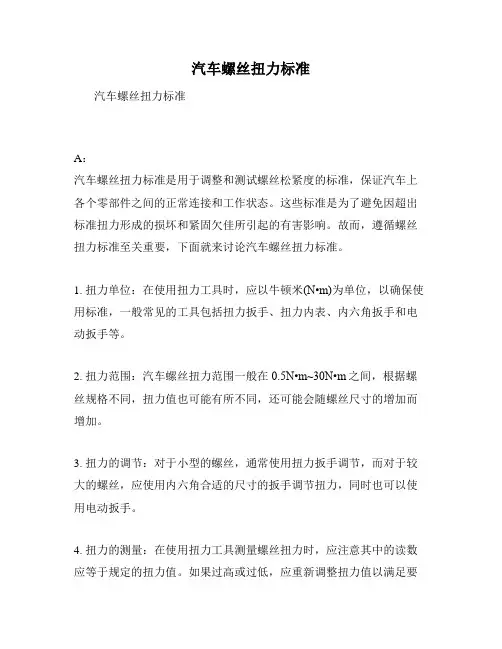 汽车螺丝扭力标准

汽车螺丝扭力标准

A：
汽车螺丝扭力标准是用于调整和测试螺丝松紧度的标准，保证汽车上各个零部件之间的正常连接和工作状态。这些标准是为了避免因超出标准扭力形成的损坏和紧固欠佳所引起的有害影响。故而，遵循螺丝扭力标准至关重要，下面就来讨论汽车螺丝扭力标准。

1. 扭力单位：在使用扭力工具时，应以牛顿米(N•m)为单位，以确保使用标准，一般常见的工具包括扭力扳手、扭力内表、内六角扳手和电动扳手等。

2. 扭力范围：汽车螺丝扭力范围一般在 0.5N•m~30N•m 之间，根据螺丝规格不同，扭力值也可能有所不同，还可能会随螺丝尺寸的增加而增加。

3. 扭力的调节：对于小型的螺丝，通常使用扭力扳手调节，而对于较大的螺丝，应使用内六角合适的尺寸的扳手调节扭力，同时也可以使用电动扳手。

4. 扭力的测量：在使用扭力工具测量螺丝扭力时，应注意其中的读数应等于规定的扭力值。如果过高或过低，应重新调整扭力值以满足要